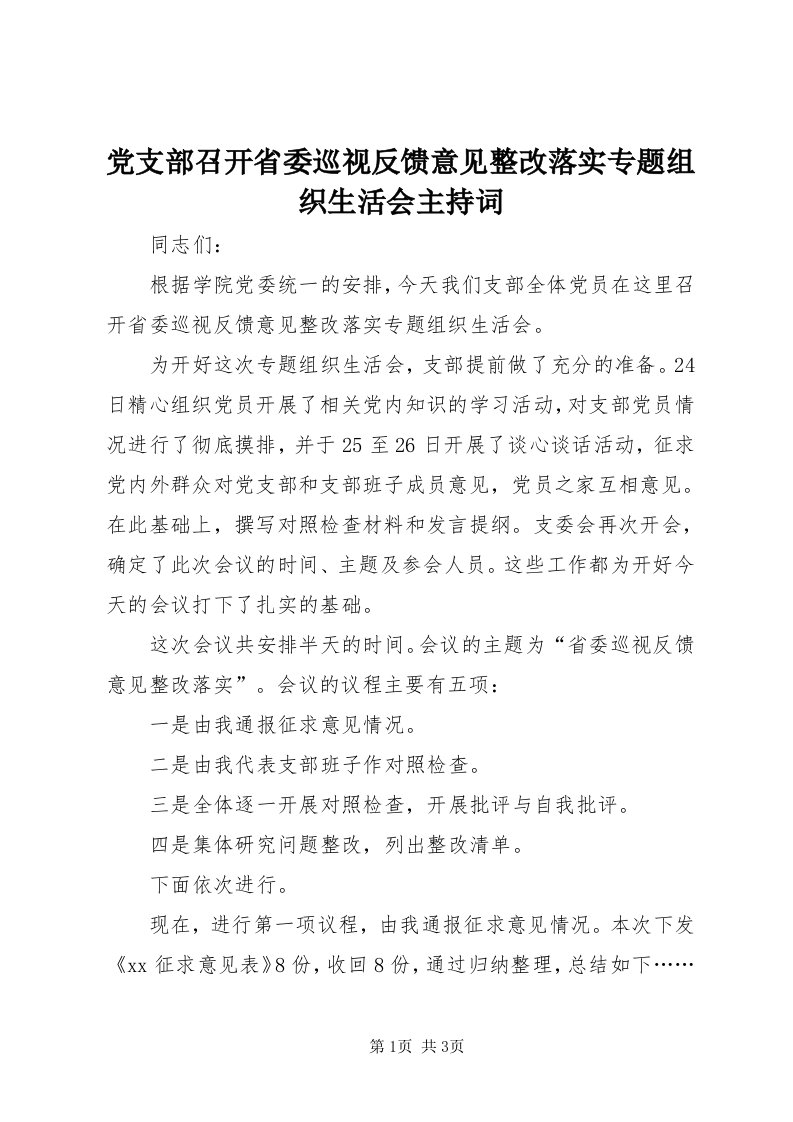 党支部召开省委巡视反馈意见整改落实专题组织生活会主持词

同志们：

根据学院党委统一的安排，今天我们支部全体党员在这里召开省委巡视反馈意见整改落实专题组织生活会。

为开好这次专题组织生活会，支部提前做了充分的准备。24日精心组织党员开展了相关党内知识的学习活动，对支部党员情况进行了彻底摸排，并于25至26日开展了谈心谈话活动，征求党内外群众对党支部和支部班子成员意见，党员之家互相意见。在此基础上，撰写对照检查材料和发言提纲。支委会再次开会，确定了此次会议的时间、主题及参会人员。这些工作都为开好今天的会议打下了扎实的基础。

这次会议共安排半天的时间。会议的主题为“省委巡视反馈意见整改落实”。会议的议程主要有五项：

一是由我通报征求意见情况。

二是由我代表支部班子作对照检查。

三是全体逐一开展对照检查，开展批评与自我批评。

四是集体研究问题整改，列出整改清单。

下面依次进行。

现在，进行第一项议程，由我通报征求意见情况。本次下发《xx征求意见表》8份，收回8份，通过归纳整理，总结如下……

第1页 共3页